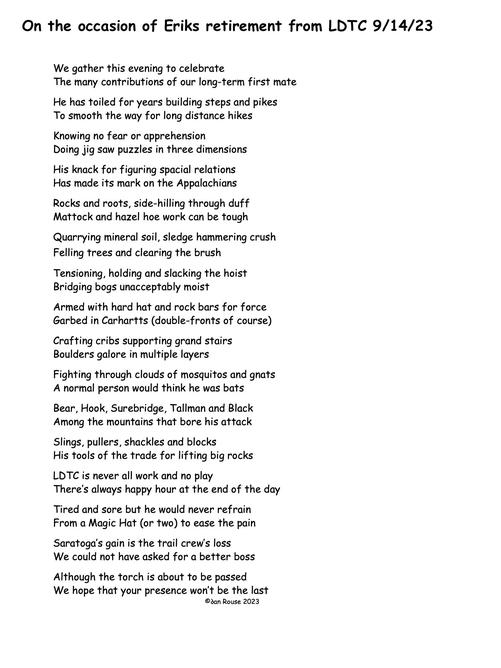 On the occasion of Eriks retirement from LDTC 9/14/23

We gather this evening to celebrate
The many contributions of our long-term first mate

He has toiled for years building steps and pikes
To smooth the way for long distance hikes

Knowing no fear or apprehension
Doing jig saw puzzles in three dimensions

His knack for figuring spacial relations
Has made its mark on the Appalachians

Rocks and roots, side-hilling through duff
Mattock and hazel hoe work can be tough

Quarrying mineral soil, sledge hammering crush
Felling trees and clearing the brush

Tensioning, holding and slacking the hoist
Bridging bogs unacceptably moist

Armed with hard hat and rock bars for force
Garbed in Carhartts (double-fronts of course)

Crafting cribs supporting grand stairs
Boulders galore in multiple layers

Fighting through clouds of mosquitos and gnats
A normal person would think he was bats

Bear, Hook, Surebridge, Tallman and Black
Among the mountains that bore his attack

Slings, pullers, shackles and blocks
His tools of the trade for lifting big rocks

LDTC is never all work and no play
There's always happy hour at the end of the day

Tired and sore but he would never refrain
From a Magic Hat (or two) to ease the pain

Saratoga's gain is the trail crew's loss
We could not have asked for a better boss

Although the torch is about to be passed
We hope that your presence won't be the last

©Dan Rouse 2023